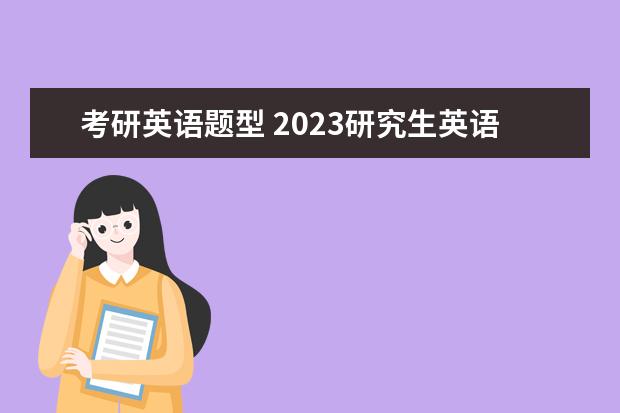 考研英语题型 2023研究生英语